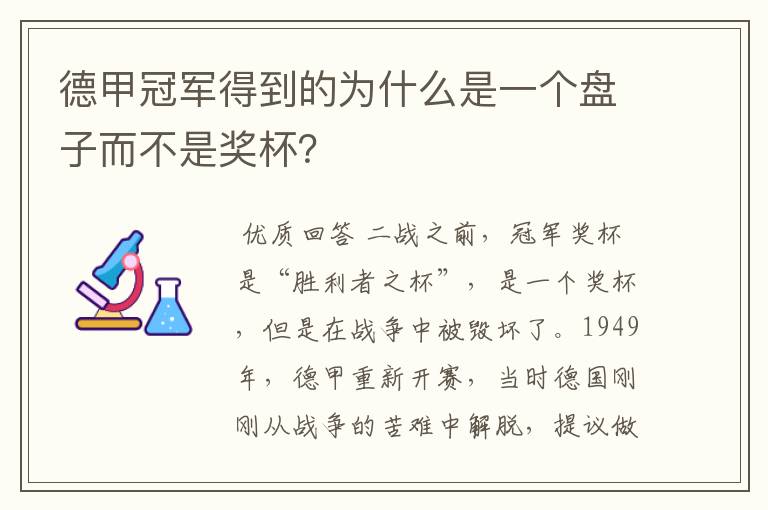 德甲冠军得到的为什么是一个盘子而不是奖杯?

优质回答 二战之前，冠军奖杯是“胜利者之杯”，是一个奖杯，但是在战争中被毁坏了。1949年，德甲重新开赛，当时德国刚刚从战争的苦难中解脱，提议做